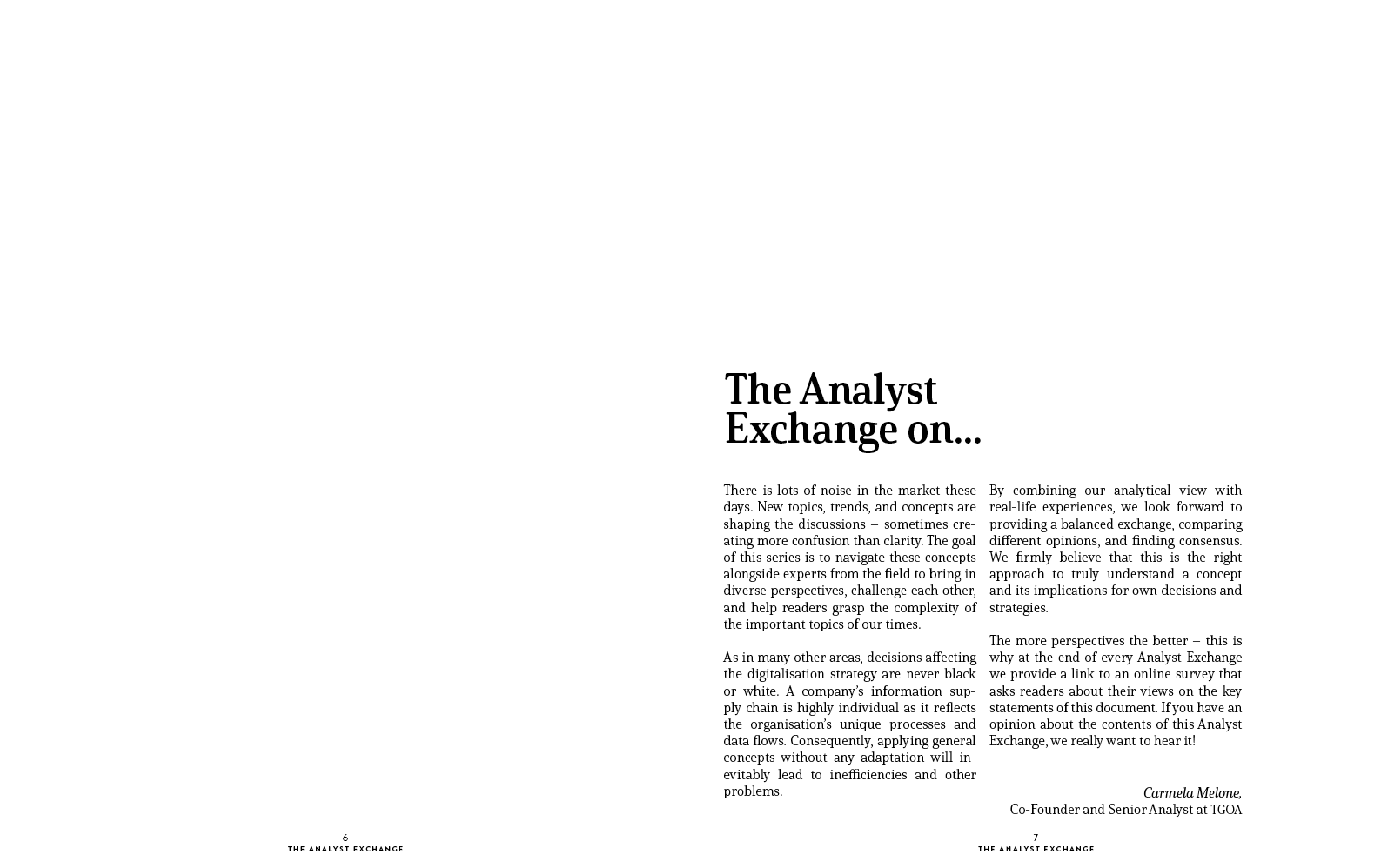 The Analyst Exchange on...

There is lots of noise in the market these days. New topics, trends, and concepts are shaping the discussions – sometimes creating more confusion than clarity. The goal of this series is to navigate these concepts alongside experts from the field to bring in diverse perspectives, challenge each other, and help readers grasp the complexity of the important topics of our times.

As in many other areas, decisions affecting the digitalisation strategy are never black or white. A company's information supply chain is highly individual as it reflects the organisation's unique processes and data flows. Consequently, applying general concepts without any adaptation will inevitably lead to inefficiencies and other problems.

By combining our analytical view with real-life experiences, we look forward to providing a balanced exchange, comparing different opinions, and finding consensus. We firmly believe that this is the right approach to truly understand a concept and its implications for own decisions and strategies.

The more perspectives the better – this is why at the end of every Analyst Exchange we provide a link to an online survey that asks readers about their views on the key statements of this document. If you have an opinion about the contents of this Analyst Exchange, we really want to hear it!

Carmela Melone,
Co-Founder and Senior Analyst at TGOA

6
THE ANALYST EXCHANGE

7
THE ANALYST EXCHANGE